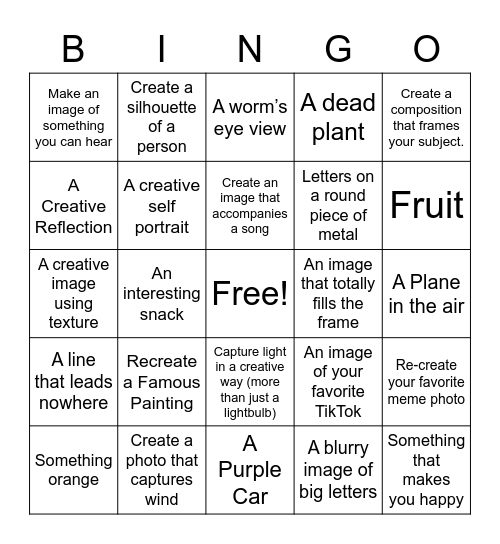 | B | I | N | G | O |
|---|---|---|---|---|
| Make an image of something you can hear | Create a silhouette of a person | A worm's eye view | A dead plant | Create a composition that frames your subject. |
| A Creative Reflection | A creative self portrait | Create an image that accompanies a song | Letters on a round piece of metal | Fruit |
| A creative image using texture | An interesting snack | Free! | An image that totally fills the frame | A Plane in the air |
| A line that leads nowhere | Recreate a Famous Painting | Capture light in a creative way (more than just a lightbulb) | An image of your favorite TikTok | Re-create your favorite meme photo |
| Something orange | Create a photo that captures wind | A Purple Car | A blurry image of big letters | Something that makes you happy |